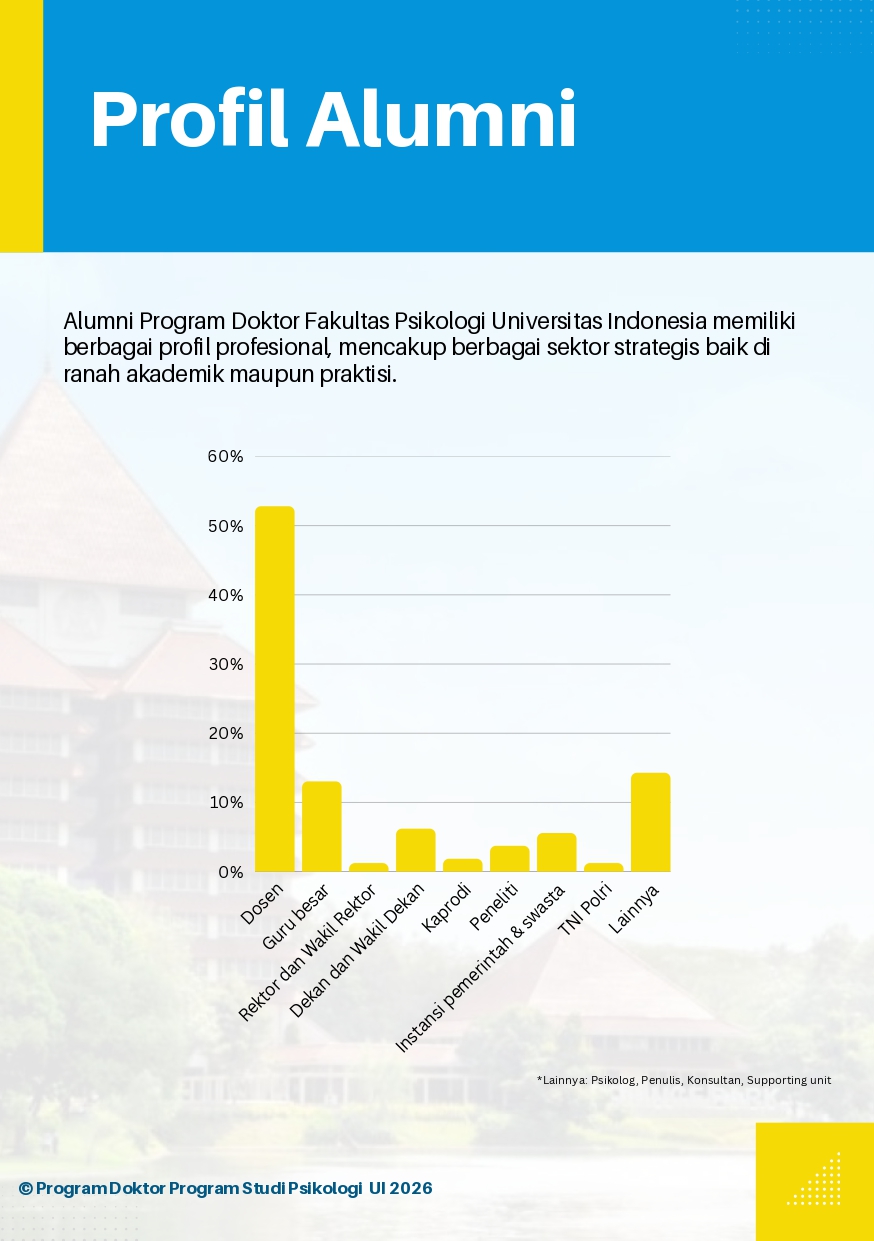 Profil Alumni

Alumni Program Doktor Fakultas Psikologi Universitas Indonesia memiliki berbagai profil profesional, mencakup berbagai sektor strategis baik di ranah akademik maupun praktisi.

60%
50%
40%
30%
20%
10%
0%

Dosen
Guru besar
Rektor dan Wakil Rektor
Dekan dan Wakil Dekan
Kaprodi
Peneliti
Instansi pemerintah & swasta
TNI Polri
Lainnya

*Lainnya: Psikolog, Penulis, Konsultan, Supporting unit

© Program Doktor Program Studi Psikologi UI 2026